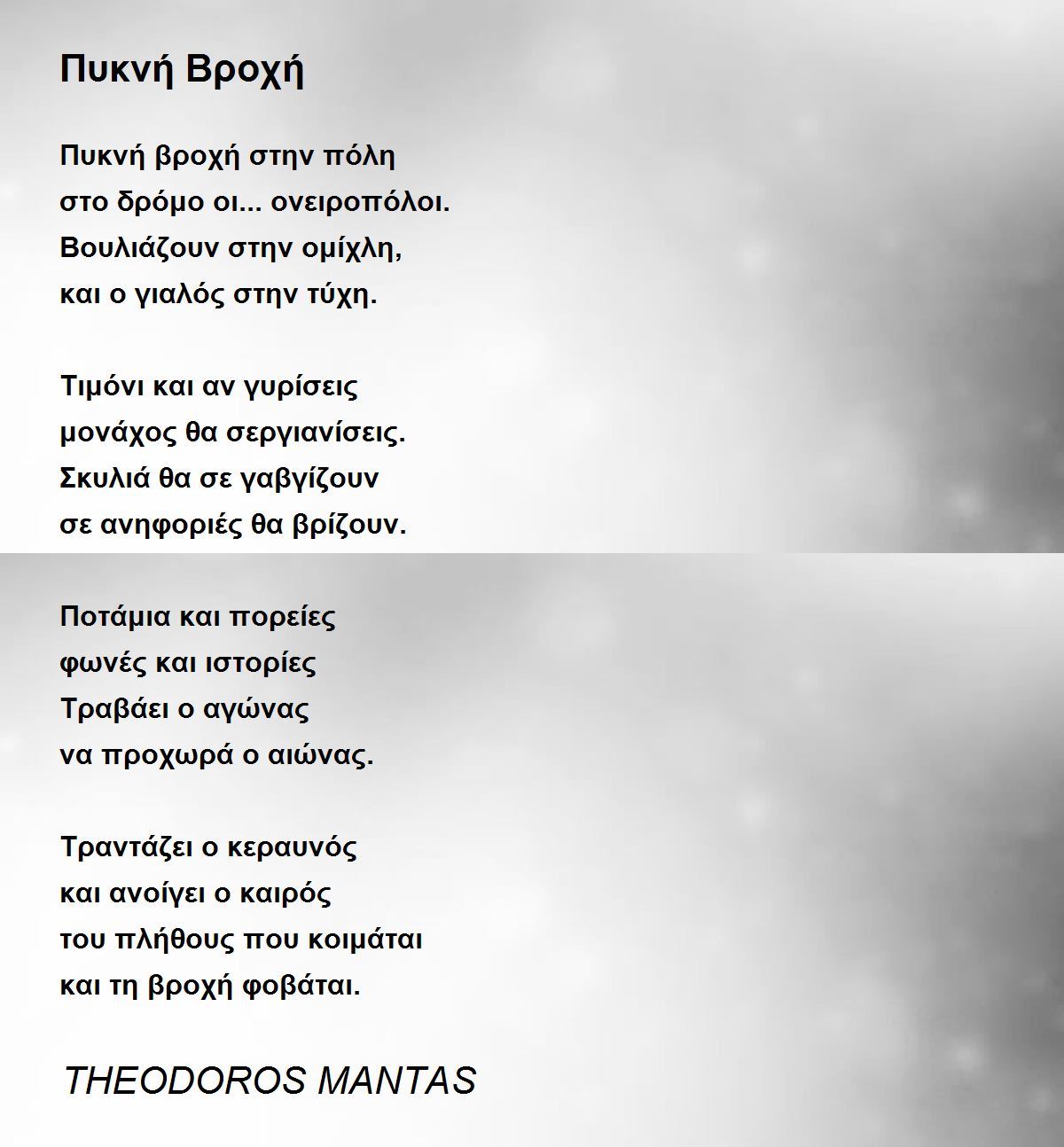 Πυκνή Βροχή

Πυκνή βροχή στην πόλη
στο δρόμο οι... ονειροπόλοι.
Βουλιάζουν στην ομίχλη,
και ο γιαλός στην τύχη.

Τιμόνι και αν γυρίσεις
μονάχος θα σεργιανίσεις.
Σκυλιά θα σε γαβγίζουν
σε ανηφοριές θα βρίζουν.

Ποτάμια και πορείες
φωνές και ιστορίες
Τραβάει ο αγώνας
να προχωρά ο αιώνας.

Τραντάζει ο κεραυνός
και ανοίγει ο καιρός
του πλήθους που κοιμάται
και τη βροχή φοβάται.

THEODOROS MANTAS